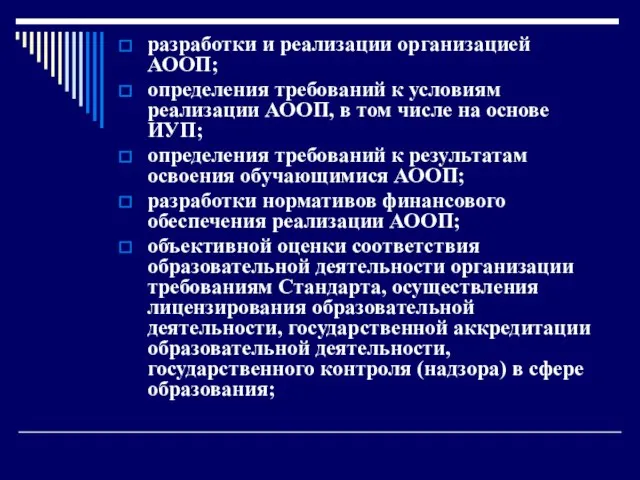 разработки и реализации организацией АООП;

определения требований к условиям реализации АООП, в том числе на основе ИУП;

определения требований к результатам освоения обучающимися АООП;

разработки нормативов финансового обеспечения реализации АООП;

объективной оценки соответствия образовательной деятельности организации требованиям Стандарта, осуществления лицензирования образовательной деятельности, государственной аккредитации образовательной деятельности, государственного контроля (надзора) в сфере образования;